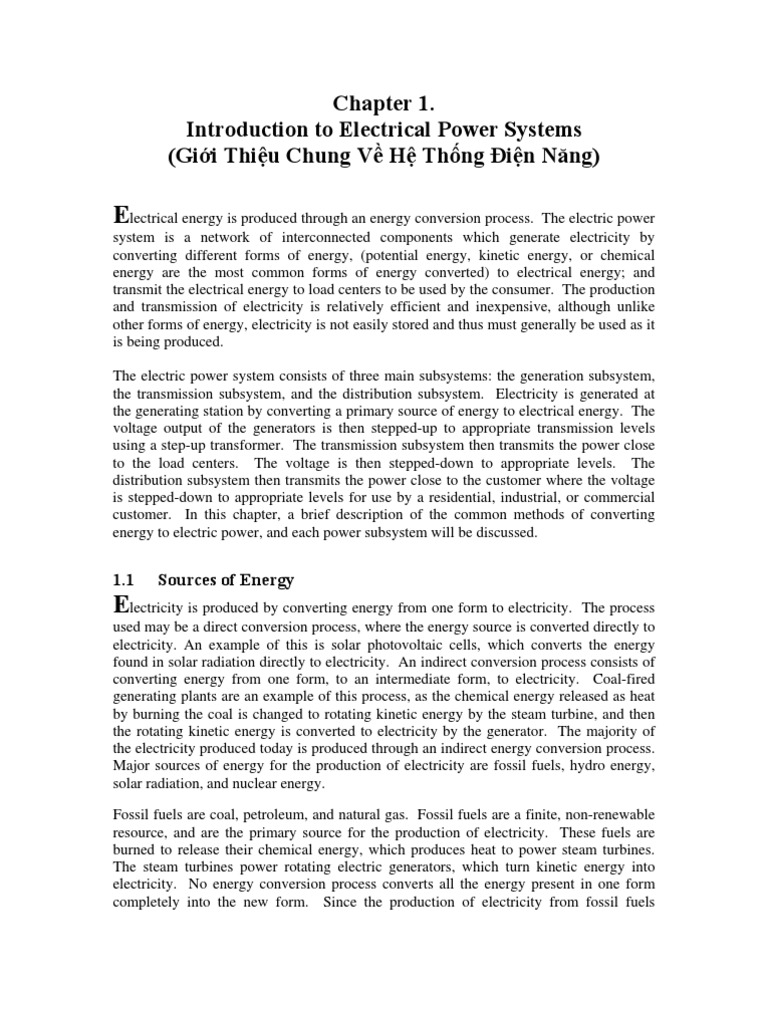 Chapter 1.
Introduction to Electrical Power Systems
(Giới Thiệu Chung Về Hệ Thống Điện Năng)

Electrical energy is produced through an energy conversion process. The electric power system is a network of interconnected components which generate electricity by converting different forms of energy, (potential energy, kinetic energy, or chemical energy are the most common forms of energy converted) to electrical energy; and transmit the electrical energy to load centers to be used by the consumer. The production and transmission of electricity is relatively efficient and inexpensive, although unlike other forms of energy, electricity is not easily stored and thus must generally be used as it is being produced.

The electric power system consists of three main subsystems: the generation subsystem, the transmission subsystem, and the distribution subsystem. Electricity is generated at the generating station by converting a primary source of energy to electrical energy. The voltage output of the generators is then stepped-up to appropriate transmission levels using a step-up transformer. The transmission subsystem then transmits the power close to the load centers. The voltage is then stepped-down to appropriate levels. The distribution subsystem then transmits the power close to the customer where the voltage is stepped-down to appropriate levels for use by a residential, industrial, or commercial customer. In this chapter, a brief description of the common methods of converting energy to electric power, and each power subsystem will be discussed.

1.1 Sources of Energy

Electricity is produced by converting energy from one form to electricity. The process used may be a direct conversion process, where the energy source is converted directly to electricity. An example of this is solar photovoltaic cells, which converts the energy found in solar radiation directly to electricity. An indirect conversion process consists of converting energy from one form, to an intermediate form, to electricity. Coal-fired generating plants are an example of this process, as the chemical energy released as heat by burning the coal is changed to rotating kinetic energy by the steam turbine, and then the rotating kinetic energy is converted to electricity by the generator. The majority of the electricity produced today is produced through an indirect energy conversion process. Major sources of energy for the production of electricity are fossil fuels, hydro energy, solar radiation, and nuclear energy.

Fossil fuels are coal, petroleum, and natural gas. Fossil fuels are a finite, non-renewable resource, and are the primary source for the production of electricity. These fuels are burned to release their chemical energy, which produces heat to power steam turbines. The steam turbines power rotating electric generators, which turn kinetic energy into electricity. No energy conversion process converts all the energy present in one form completely into the new form. Since the production of electricity from fossil fuels